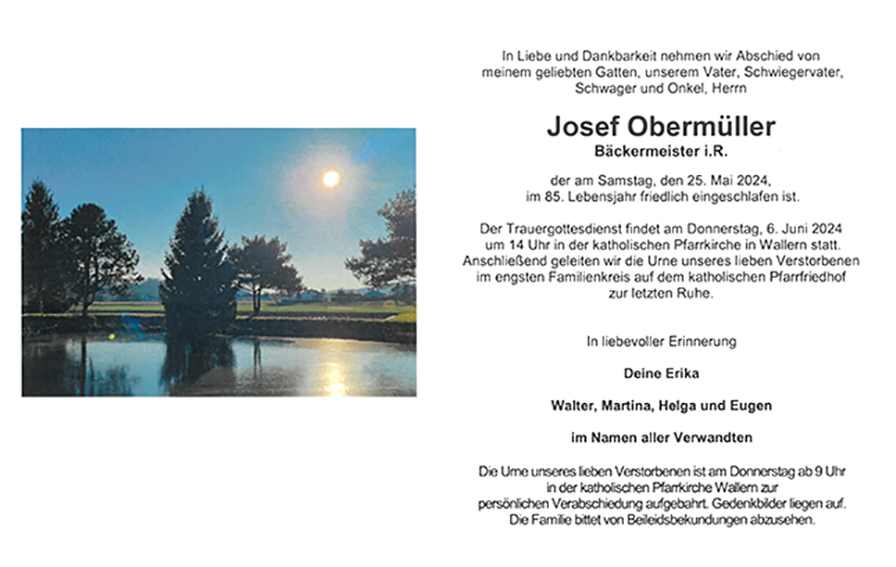 In Liebe und Dankbarkeit nehmen wir Abschied von meinem geliebten Gatten, unserem Vater, Schwiegervater, Schwager und Onkel, Herrn

Josef Obermüller
Bäckermeister i.R.

der am Samstag, den 25. Mai 2024, im 85. Lebensjahr friedlich eingeschlafen ist.

Der Trauergottesdienst findet am Donnerstag, 6. Juni 2024 um 14 Uhr in der katholischen Pfarrkirche in Wallern statt. Anschließend geleiten wir die Urne unseres lieben Verstorbenen im engsten Familienkreis auf dem katholischen Pfarrfriedhof zur letzten Ruhe.

In liebevoller Erinnerung

Deine Erika

Walter, Martina, Helga und Eugen

im Namen aller Verwandten

Die Urne unseres lieben Verstorbenen ist am Donnerstag ab 9 Uhr in der katholischen Pfarrkirche Wallern zur persönlichen Verabschiedung aufgebahrt. Gedenkbilder liegen auf. Die Familie bittet von Beileidsbekundungen abzusehen.